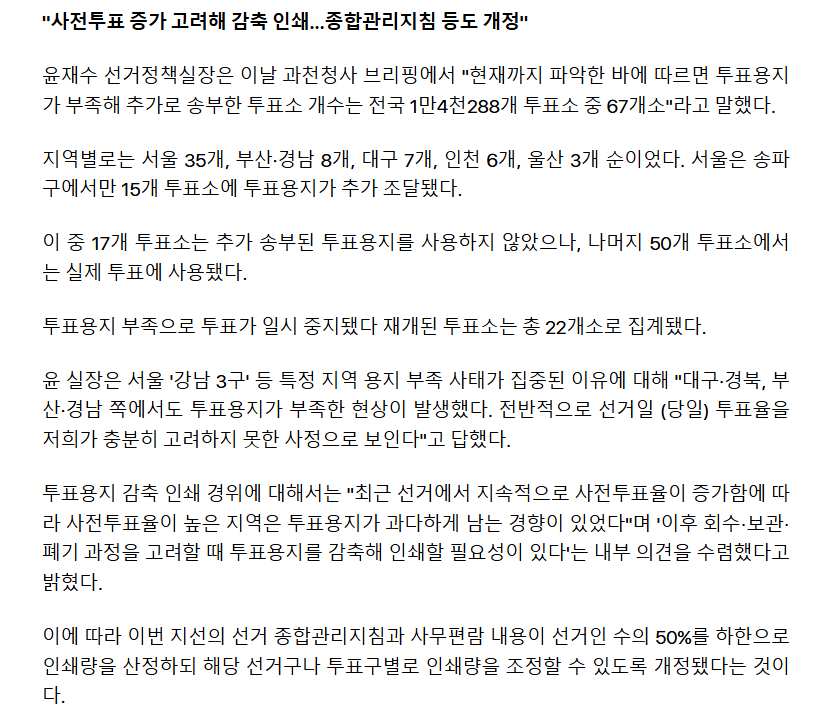 "사전투표 증가 고려해 감축 인쇄...종합관리지침 등도 개정"

윤재수 선거정책실장은 이날 과천청사 브리핑에서 "현재까지 파악한 바에 따르면 투표용지가 부족해 추가로 송부한 투표소 개수는 전국 1만4천288개 투표소 중 67개소"라고 말했다.

지역별로는 서울 35개, 부산·경남 8개, 대구 7개, 인천 6개, 울산 3개 순이었다. 서울은 송파구에서만 15개 투표소에 투표용지가 추가 조달됐다.

이 중 17개 투표소는 추가 송부된 투표용지를 사용하지 않았으나, 나머지 50개 투표소에서는 실제 투표에 사용됐다.

투표용지 부족으로 투표가 일시 중지됐다 재개된 투표소는 총 22개소로 집계됐다.

윤 실장은 서울 '강남 3구' 등 특정 지역 용지 부족 사태가 집중된 이유에 대해 "대구·경북, 부산·경남 쪽에서도 투표용지가 부족한 현상이 발생했다. 전반적으로 선거일 (당일) 투표율을 저희가 충분히 고려하지 못한 사정으로 보인다"고 답했다.

투표용지 감축 인쇄 경위에 대해서는 "최근 선거에서 지속적으로 사전투표율이 증가함에 따라 사전투표율이 높은 지역은 투표용지가 과다하게 남는 경향이 있었다"며 '이후 회수·보관·폐기 과정을 고려할 때 투표용지를 감축해 인쇄할 필요성이 있다'는 내부 의견을 수렴했다고 밝혔다.

이에 따라 이번 지선의 선거 종합관리지침과 사무편람 내용이 선거인 수의 50%를 하한으로 인쇄량을 산정하되 해당 선거구나 투표구별로 인쇄량을 조정할 수 있도록 개정됐다는 것이다.